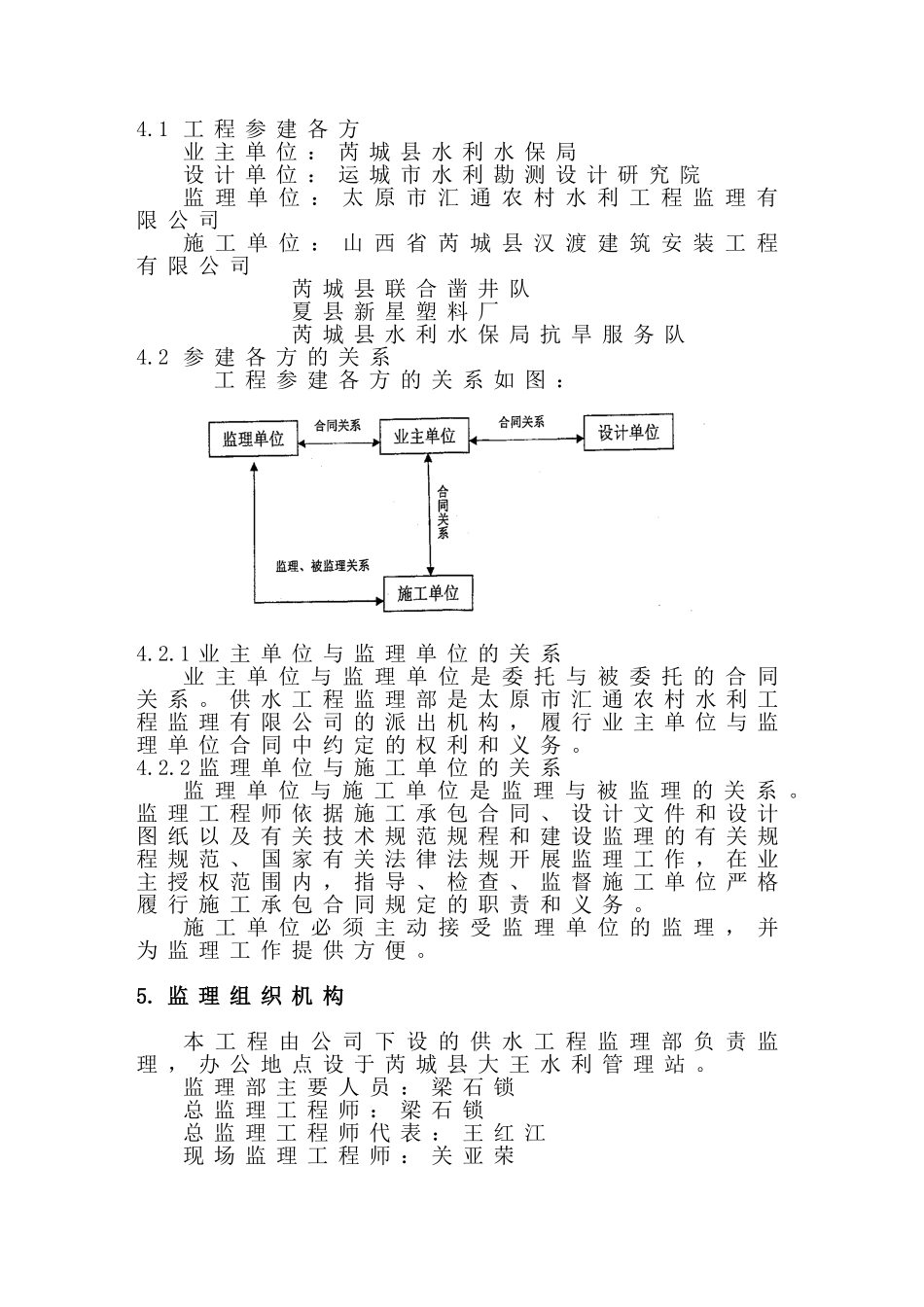 4.1 工程参建各方

业主单位：芮城县水利水保局

设计单位：运城市水利勘测设计研究院

监理单位：太原市汇通农村水利工程监理有限公司

施工单位：山西省芮城县汉渡建筑安装工程有限公司

芮城县联合凿井队

夏县新星塑料厂

芮城县水利水保局抗旱服务队

4.2 参建各方的关系

工程参建各方的关系如图：

监理单位

合同关系

业主单位

合同关系

设计单位

合同关系

监理、被监理关系

施工单位

4.2.1 业主单位与监理单位的关系

业主单位与监理单位是委托与被委托的合同关系。供水工程监理部是太原市汇通农村水利工程监理有限公司的派出机构，履行业主单位与监理单位合同中约定的权利和义务。

4.2.2 监理单位与施工单位的关系

监理单位与施工单位是监理与被监理的关系。监理工程师依据施工承包合同、设计文件和设计图纸以及有关技术规范规程和建设监理的有关规程规范、国家有关法律法规开展监理工作，在业主授权范围内，指导、检查、监督施工单位严格履行施工承包合同规定的职责和义务。

施工单位必须主动接受监理单位的监理，并为监理工作提供方便。

5. 监理组织机构

本工程由公司下设的供水工程监理部负责监理，办公地点设于芮城县大王水利管理站。

监理部主要人员：梁石锁

总监理工程师：梁石锁

总监理工程师代表：王红江

现场监理工程师：关亚荣